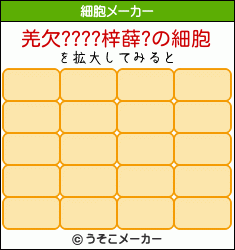 細胞メーカー

羌欠????梓薛?の細胞
を拡大してみると

© うそこメーカー